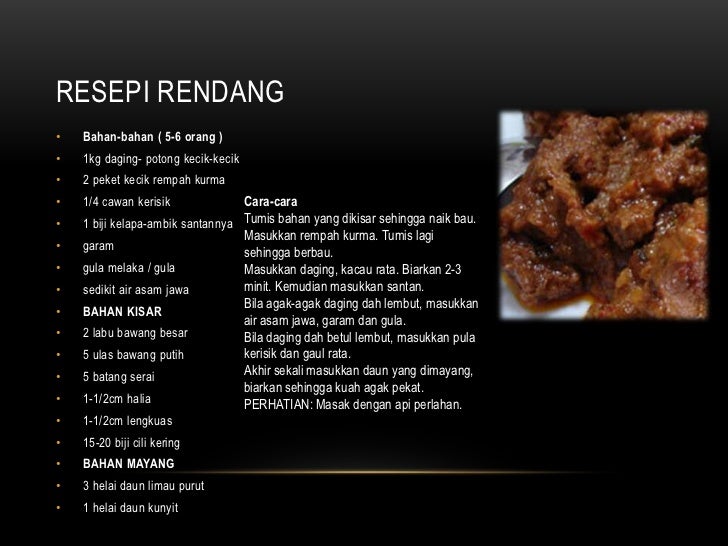 RESEPI RENDANG

• Bahan-bahan ( 5-6 orang )
• 1kg daging- potong kecik-kecik
• 2 peket kecik rempah kurma
• 1/4 cawan kerisik
• 1 biji kelapa-ambik santannya
• garam
• gula melaka / gula
• sedikit air asam jawa
• BAHAN KISAR
• 2 labu bawang besar
• 5 ulas bawang putih
• 5 batang serai
• 1-1/2cm halia
• 1-1/2cm lengkuas
• 15-20 biji cili kering
• BAHAN MAYANG
• 3 helai daun limau purut
• 1 helai daun kunyit

Cara-cara
Tumis bahan yang dikisar sehingga naik bau. Masukkan rempah kurma. Tumis lagi sehingga berbau.
Masukkan daging, kacau rata. Biarkan 2-3 minit. Kemudian masukkan santan.
Bila agak-agak daging dah lembut, masukkan air asam jawa, garam dan gula.
Bila daging dah betul lembut, masukkan pula kerisik dan gaul rata.
Akhir sekali masukkan daun yang dimayang, biarkan sehingga kuah agak pekat.
PERHATIAN: Masak dengan api perlahan.